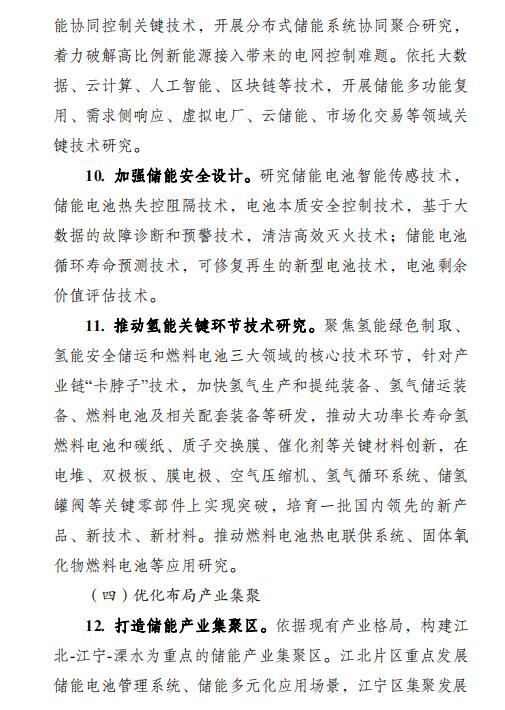 能协同控制关键技术，开展分布式储能系统协同聚合研究，着力破解高比例新能源接入带来的电网控制难题。依托大数据、云计算、人工智能、区块链等技术，开展储能多功能复用、需求侧响应、虚拟电厂、云储能、市场化交易等领域关键技术研究。

10. 加强储能安全设计。研究储能电池智能传感技术，储能电池热失控阻隔技术，电池本质安全控制技术，基于大数据的故障诊断和预警技术，清洁高效灭火技术；储能电池循环寿命预测技术，可修复再生的新型电池技术，电池剩余价值评估技术。

11. 推动氢能关键环节技术研究。聚焦氢能绿色制取、氢能安全储运和燃料电池三大领域的核心技术环节，针对产业链“卡脖子”技术，加快氢气生产和提纯装备、氢气储运装备、燃料电池及相关配套装备等研发，推动大功率长寿命氢燃料电池和碳纸、质子交换膜、催化剂等关键材料创新，在电堆、双极板、膜电极、空气压缩机、氢气循环系统、储氢罐阀等关键零部件上实现突破，培育一批国内领先的新产品、新技术、新材料。推动燃料电池热电联供系统、固体氧化物燃料电池等应用研究。

（四）优化布局产业集聚

12. 打造储能产业集聚区。依据现有产业格局，构建江北-江宁-溧水为重点的储能产业集聚区。江北片区重点发展储能电池管理系统、储能多元化应用场景，江宁区集聚发展